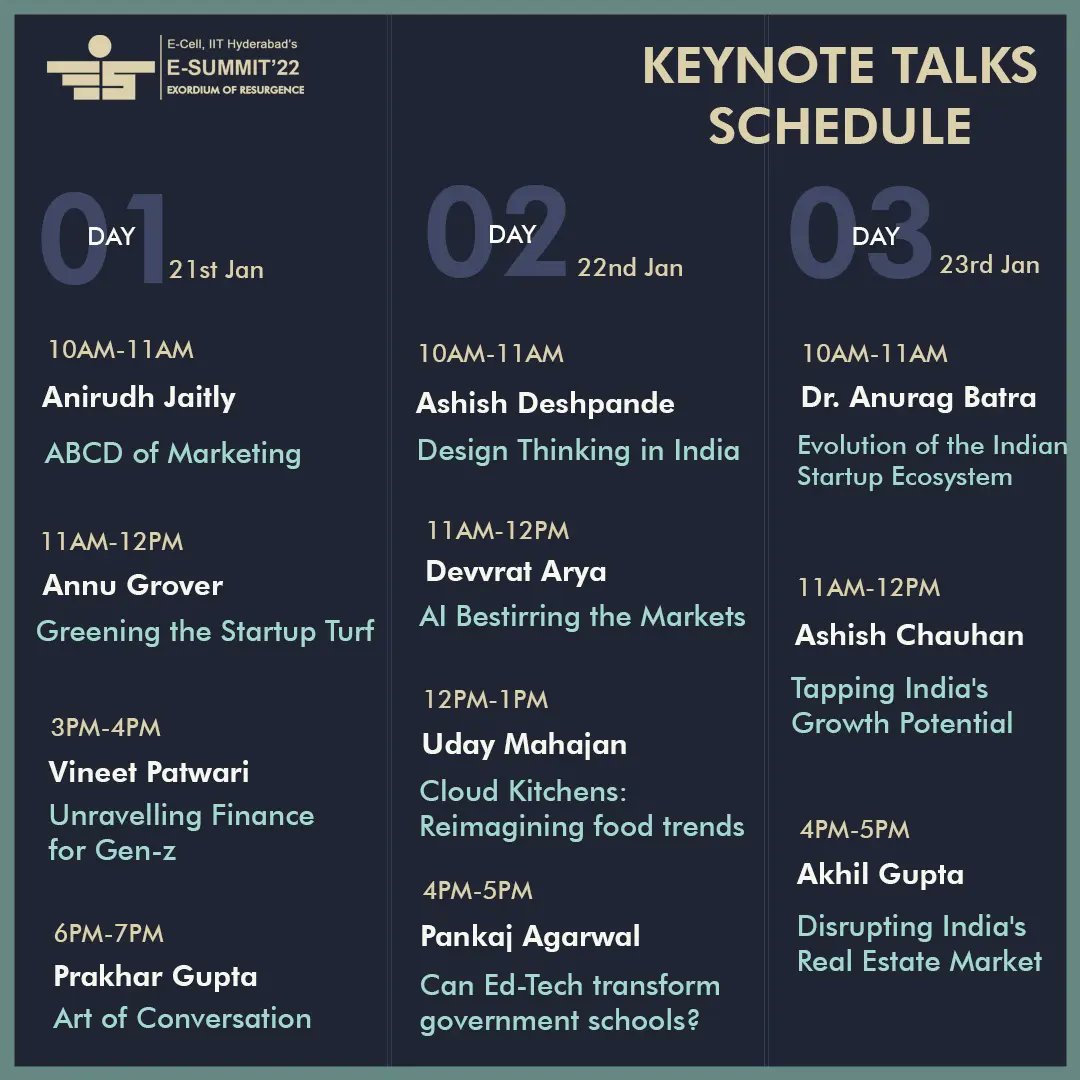 E-Cell, IIT Hyderabad's
E-SUMMIT'22
EXORDIUM OF RESURGENCE

KEYNOTE TALKS SCHEDULE

01 DAY 21st Jan

10AM-11AM
Anirudh Jaitly
ABCD of Marketing

11AM-12PM
Annu Grover
Greening the Startup Turf

3PM-4PM
Vineet Patwari
Unravelling Finance for Gen-z

6PM-7PM
Prakhar Gupta
Art of Conversation

02 DAY 22nd Jan

10AM-11AM
Ashish Deshpande
Design Thinking in India

11AM-12PM
Devvrat Arya
AI Bestirring the Markets

12PM-1PM
Uday Mahajan
Cloud Kitchens: Reimagining food trends

4PM-5PM
Pankaj Agarwal
Can Ed-Tech transform government schools?

03 DAY 23rd Jan

10AM-11AM
Dr. Anurag Batra
Evolution of the Indian Startup Ecosystem

11AM-12PM
Ashish Chauhan
Tapping India's Growth Potential

4PM-5PM
Akhil Gupta
Disrupting India's Real Estate Market